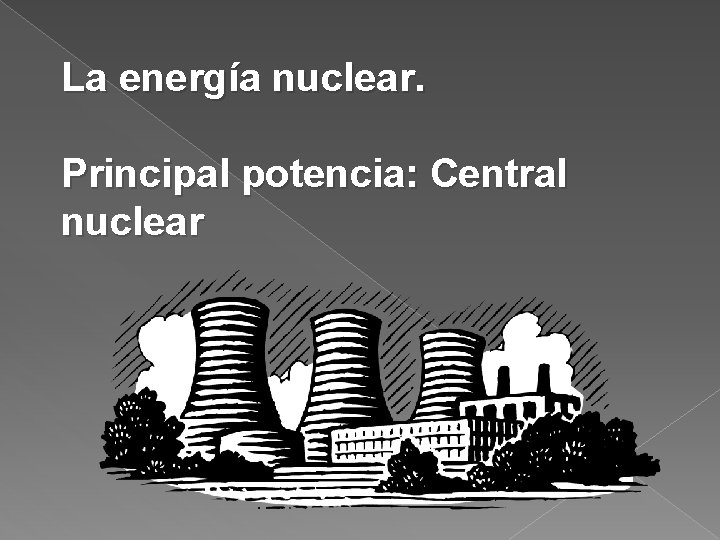 La energía nuclear.

Principal potencia: Central nuclear